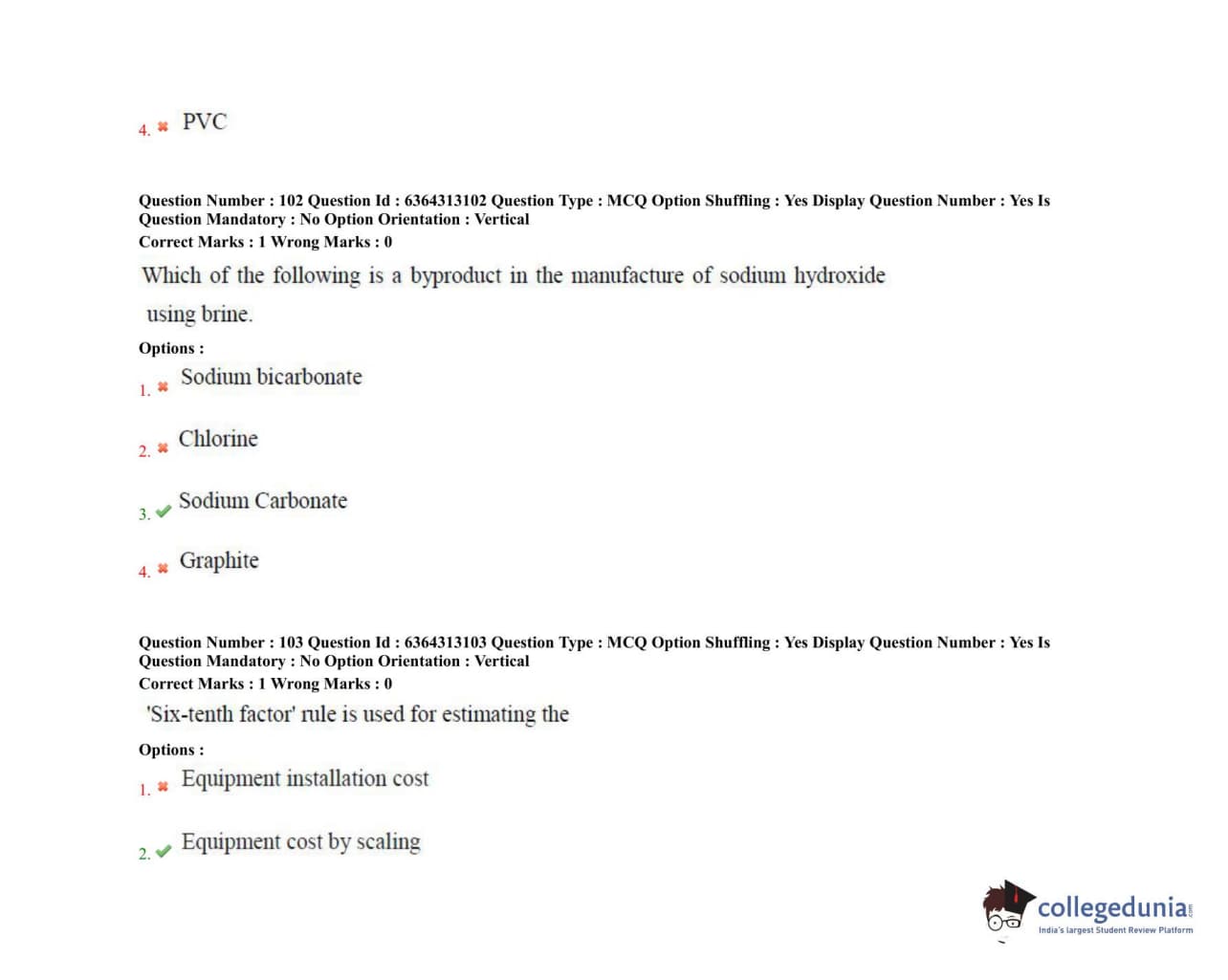 4. ✖ PVC

Question Number : 102 Question Id : 6364313102 Question Type : MCQ Option Shuffling : Yes Display Question Number : Yes Is Question Mandatory : No Option Orientation : Vertical
Correct Marks : 1 Wrong Marks : 0

Which of the following is a byproduct in the manufacture of sodium hydroxide using brine.

Options :

1. ✖ Sodium bicarbonate

2. ✖ Chlorine

3. ✔ Sodium Carbonate

4. ✖ Graphite

Question Number : 103 Question Id : 6364313103 Question Type : MCQ Option Shuffling : Yes Display Question Number : Yes Is Question Mandatory : No Option Orientation : Vertical
Correct Marks : 1 Wrong Marks : 0

'Six-tenth factor' rule is used for estimating the

Options :

1. ✖ Equipment installation cost

2. ✔ Equipment cost by scaling

collegedunia.com
India's largest Student Review Platform